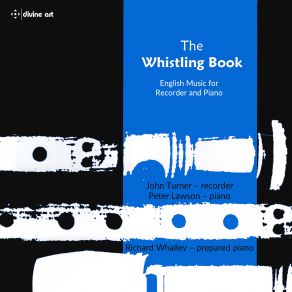 divine art

The
Whistling Book

English Music for
Recorder and Piano

John Turner – recorder
Peter Lawson – piano

Richard Whalley – prepared piano